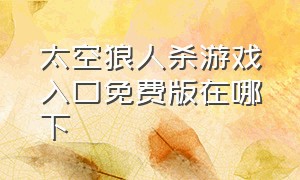 太空狼人杀游戏入口免费版在哪下